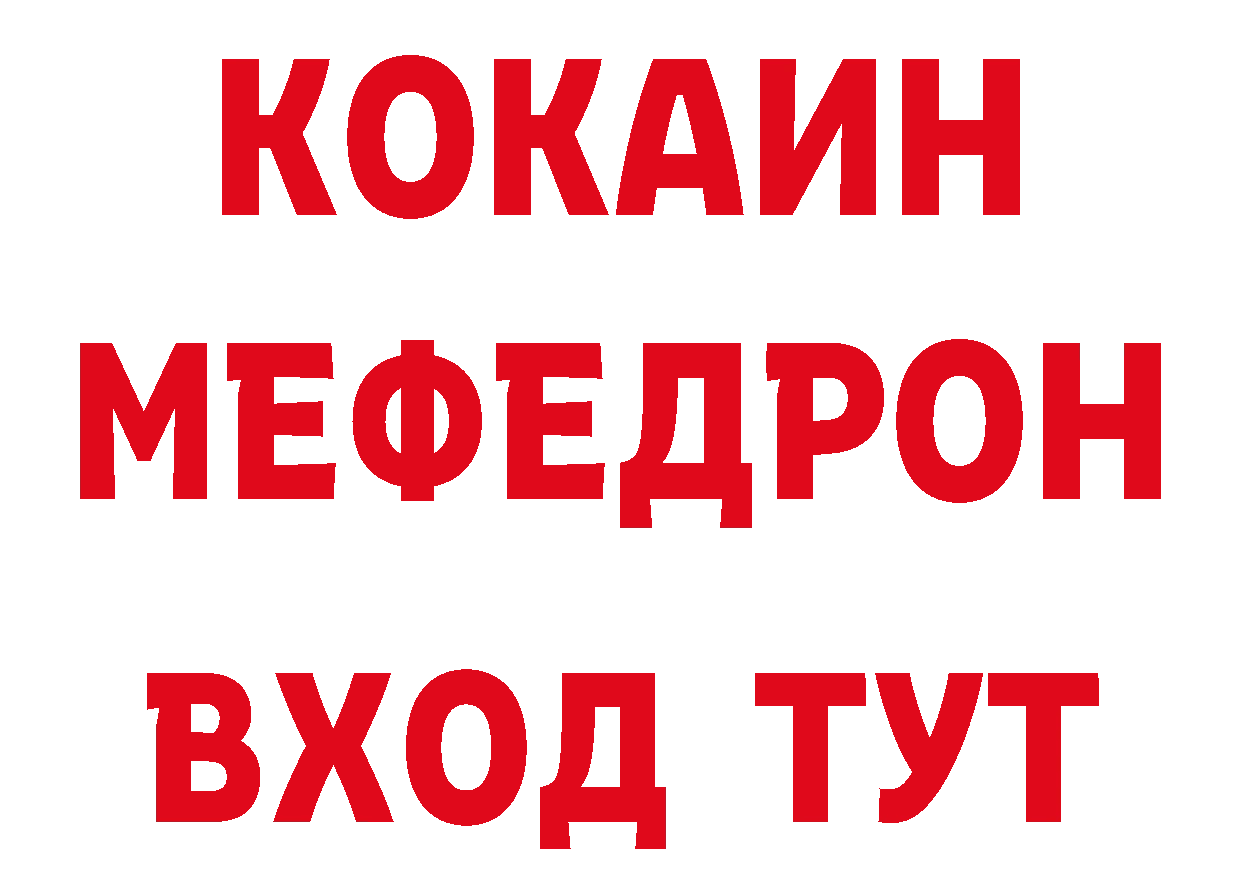 КОКАИН
МЕФЕДРОН
ВХОД ТУТ